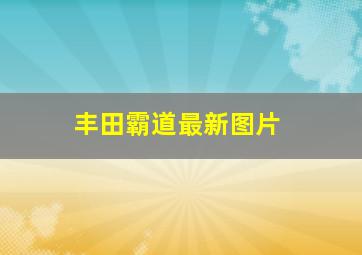 丰田霸道最新图片